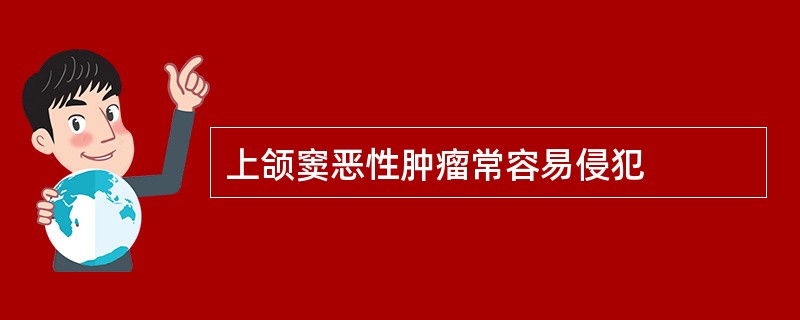 上颌窦恶性肿瘤常容易侵犯